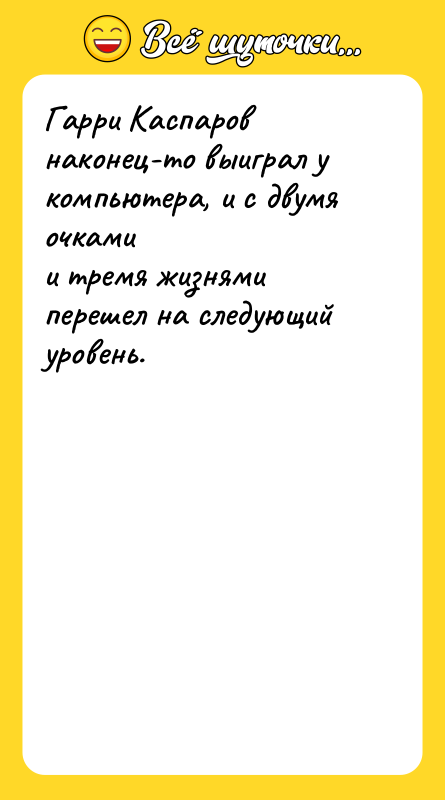 Всё шуточки...

Гарри Каспаров наконец-то выиграл у компьютера, и с двумя очками
и тремя жизнями перешел на следующий уровень.